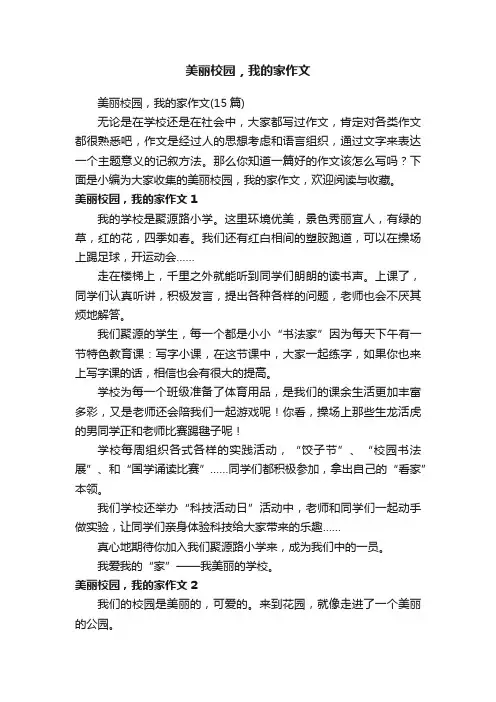 美丽校园，我的家作文

美丽校园，我的家作文(15 篇)

无论是在学校还是在社会中，大家都写过作文，肯定对各类作文都很熟悉吧，作文是经过人的思想考虑和语言组织，通过文字来表达一个主题意义的记叙方法。那么你知道一篇好的作文该怎么写吗？下面是小编为大家收集的美丽校园，我的家作文，欢迎阅读与收藏。

美丽校园，我的家作文 1

我的学校是聚源路小学。这里环境优美，景色秀丽宜人，有绿的草，红的花，四季如春。我们还有红白相间的塑胶跑道，可以在操场上踢足球，开运动会……

走在楼梯上，千里之外就能听到同学们朗朗的读书声。上课了，同学们认真听讲，积极发言，提出各种各样的问题，老师也会不厌其烦地解答。

我们聚源的学生，每一个都是小小“书法家”因为每天下午有一节特色教育课：写字小课，在这节课中，大家一起练字，如果你也来上写字课的话，相信也会有很大的提高。

学校为每一个班级准备了体育用品，是我们的课余生活更加丰富多彩，又是老师还会陪我们一起游戏呢！你看，操场上那些生龙活虎的男同学正和老师比赛踢毽子呢！

学校每周组织各式各样的实践活动，“饺子节”、“校园书法展”、和“国学诵读比赛”……同学们都积极参加，拿出自己的“看家”本领。

我们学校还举办“科技活动日”活动中，老师和同学们一起动手做实验，让同学们亲身体验科技给大家带来的乐趣……

真心地期待你加入我们聚源路小学来，成为我们中的一员。

我爱我的“家”——我美丽的学校。

美丽校园，我的家作文 2

我们的校园是美丽的，可爱的。来到花园，就像走进了一个美丽的公园。